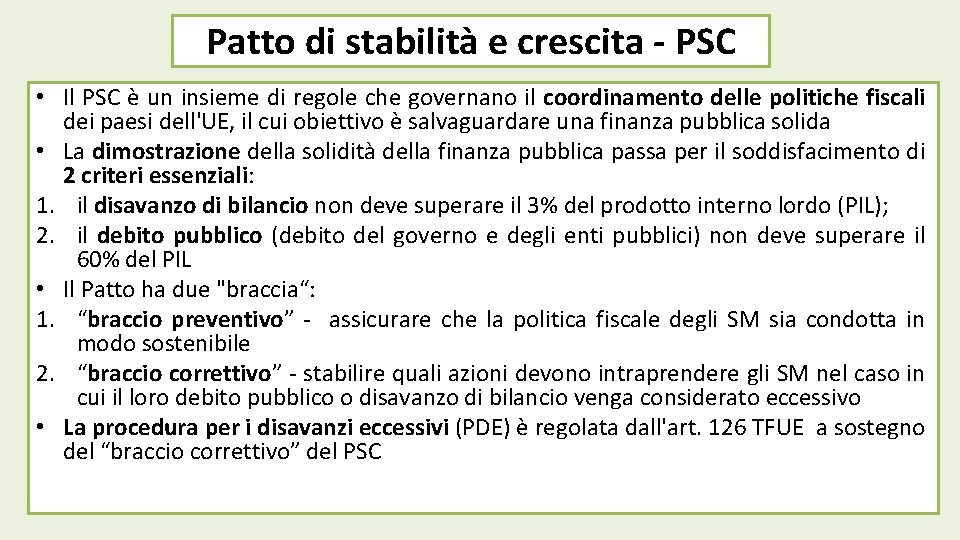 Patto di stabilità e crescita - PSC

• Il PSC è un insieme di regole che governano il coordinamento delle politiche fiscali dei paesi dell'UE, il cui obiettivo è salvaguardare una finanza pubblica solida
• La dimostrazione della solidità della finanza pubblica passa per il soddisfacimento di 2 criteri essenziali:
1. il disavanzo di bilancio non deve superare il 3% del prodotto interno lordo (PIL);
2. il debito pubblico (debito del governo e degli enti pubblici) non deve superare il 60% del PIL
• Il Patto ha due "braccia“:
1. “braccio preventivo” - assicurare che la politica fiscale degli SM sia condotta in modo sostenibile
2. “braccio correttivo” - stabilire quali azioni devono intraprendere gli SM nel caso in cui il loro debito pubblico o disavanzo di bilancio venga considerato eccessivo
• La procedura per i disavanzi eccessivi (PDE) è regolata dall'art. 126 TFUE a sostegno del “braccio correttivo” del PSC